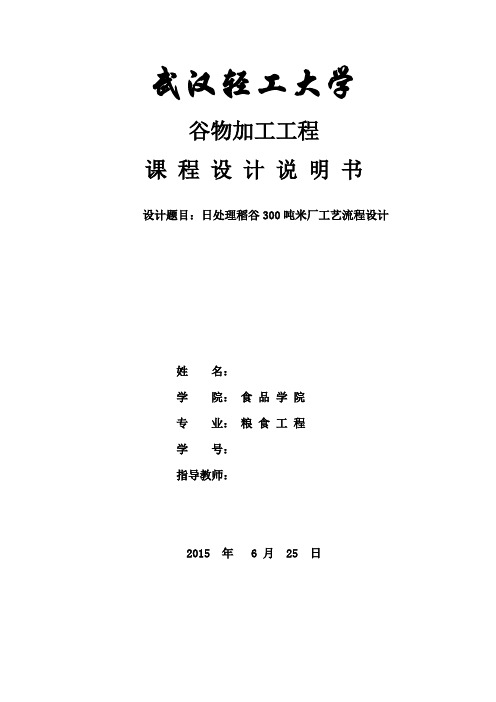 武汉轻工大学

谷物加工工程

课 程 设 计 说 明 书

设计题目：日处理稻谷 300 吨米厂工艺流程设计

姓　　名：

学　　院：食 品 学 院

专　　业：粮 食 工 程

学　　号：

指导教师：

2015　年　6 月　25　日